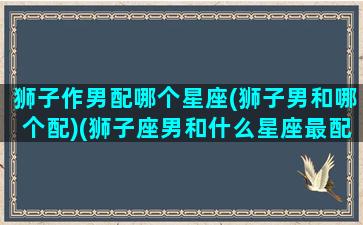 狮子作男配哪个星座(狮子男和哪个配)(狮子座男和什么星座最配